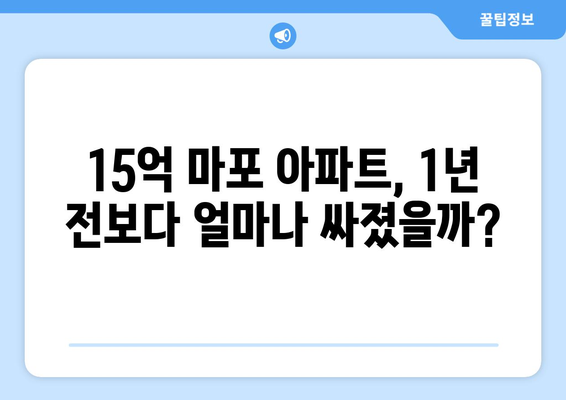 꿀팁정보

15억 마포 아파트, 1년 전보다 얼마나 싸졌을까?